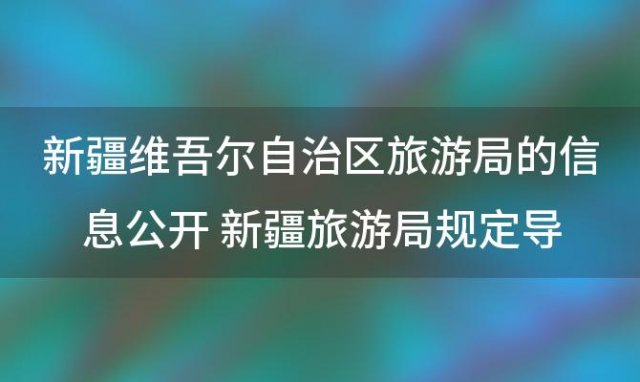 新疆维吾尔自治区旅游局的信息公开 新疆旅游局规定导